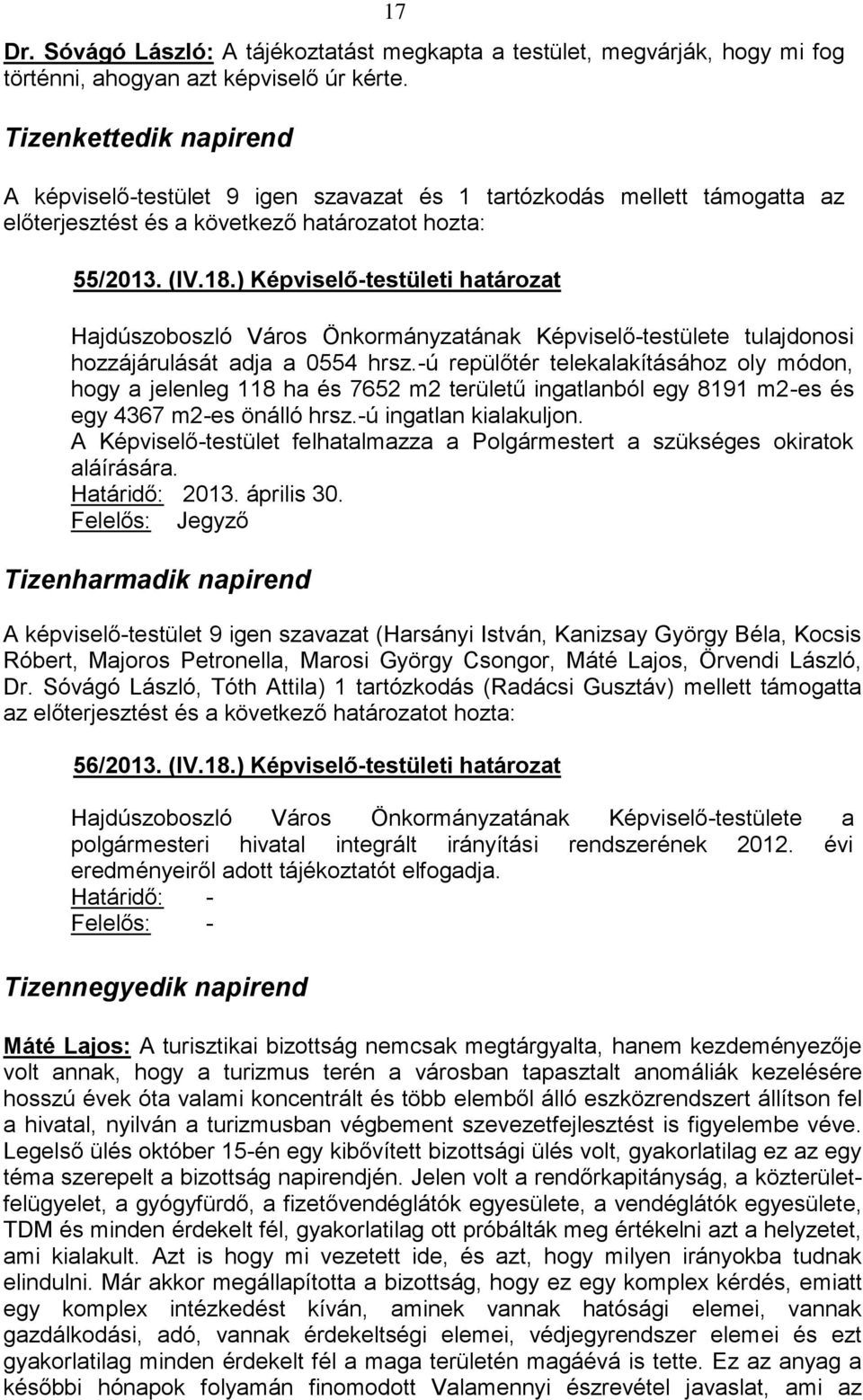 17

Dr. Sóvágó László: A tájékoztatást megkapta a testület, megvárják, hogy mi fog történni, ahogyan azt képviselő úr kérte.

Tizenkettedik napirend

A képviselő-testület 9 igen szavazat és 1 tartózkodás mellett támogatta az előterjesztést és a következő határozatot hozta:

55/2013. (IV.18.) Képviselő-testületi határozat

Hajdúszoboszló Város Önkormányzatának Képviselő-testülete tulajdonosi hozzájárulását adja a 0554 hrsz.-ú repülőtér telekalakításához oly módon, hogy a jelenleg 118 ha és 7652 m2 területű ingatlanból egy 8191 m2-es és egy 4367 m2-es önálló hrsz.-ú ingatlan kialakuljon.
A Képviselő-testület felhatalmazza a Polgármestert a szükséges okiratok aláírására.
Határidő: 2013. április 30.
Felelős: Jegyző

Tizenharmadik napirend

A képviselő-testület 9 igen szavazat (Harsányi István, Kanizsay György Béla, Kocsis Róbert, Majoros Petronella, Marosi György Csongor, Máté Lajos, Örvendi László, Dr. Sóvágó László, Tóth Attila) 1 tartózkodás (Radácsi Gusztáv) mellett támogatta az előterjesztést és a következő határozatot hozta:

56/2013. (IV.18.) Képviselő-testületi határozat

Hajdúszoboszló Város Önkormányzatának Képviselő-testülete a polgármesteri hivatal integrált irányítási rendszerének 2012. évi eredményeiről adott tájékoztatót elfogadja.
Határidő: -
Felelős: -

Tizennegyedik napirend

Máté Lajos: A turisztikai bizottság nemcsak megtárgyalta, hanem kezdeményezője volt annak, hogy a turizmus terén a városban tapasztalt anomáliák kezelésére hosszú évek óta valami koncentrált és több elemből álló eszközrendszert állítson fel a hivatal, nyilván a turizmusban végbement szevezetfejlesztést is figyelembe véve. Legelső ülés október 15-én egy kibővített bizottsági ülés volt, gyakorlatilag ez az egy téma szerepelt a bizottság napirendjén. Jelen volt a rendőrkapitányság, a közterület-felügyelet, a gyógyfürdő, a fizetővendéglátók egyesülete, a vendéglátók egyesülete, TDM és minden érdekelt fél, gyakorlatilag ott próbálták meg értékelni azt a helyzetet, ami kialakult. Azt is hogy mi vezetett ide, és azt, hogy milyen irányokba tudnak elindulni. Már akkor megállapította a bizottság, hogy ez egy komplex kérdés, emiatt egy komplex intézkedést kíván, aminek vannak hatósági elemei, vannak gazdálkodási, adó, vannak érdekeltségi elemei, védjegyrendszer elemei és ezt gyakorlatilag minden érdekelt fél a maga területén magáévá is tette. Ez az anyag a későbbi hónapok folyamán finomodott Valamennyi észrevétel javaslat, ami az